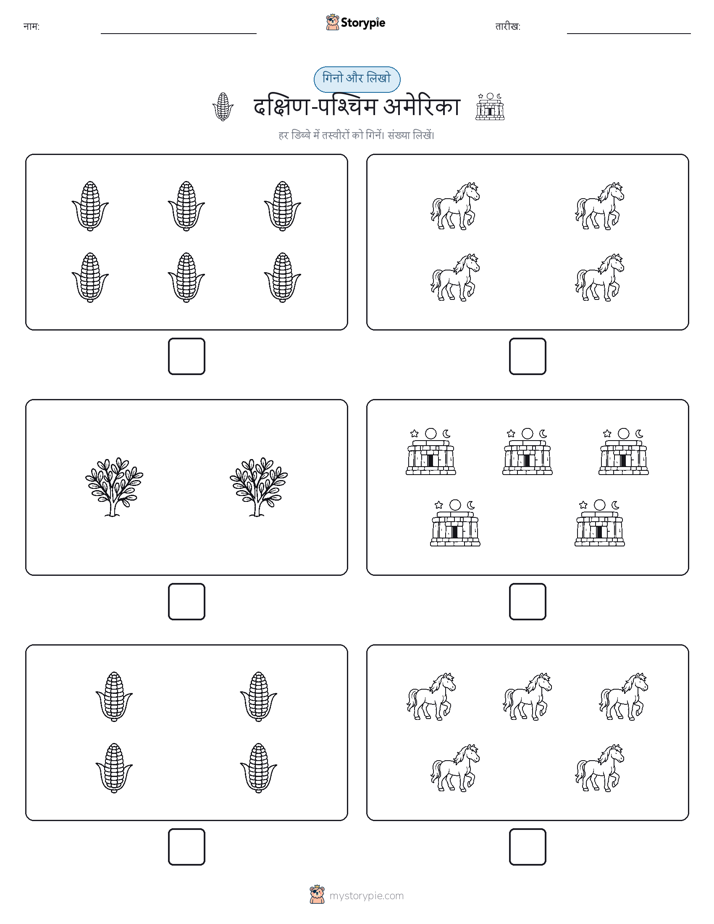 नाम:

Storypie

तारीख:

गिनो और लिखो

दक्षिण-पश्चिम अमेरिका

हर डिब्बे में तस्वीरों को गिनें। संख्या लिखें।

mystorypie.com